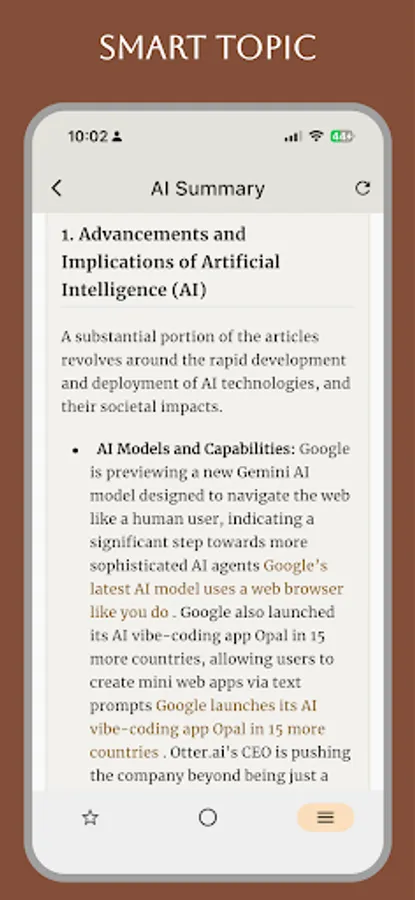 SMART TOPIC

10:02

44

AI Summary

1. Advancements and Implications of Artificial Intelligence (AI)

A substantial portion of the articles revolves around the rapid development and deployment of AI technologies, and their societal impacts.

• AI Models and Capabilities: Google is previewing a new Gemini AI model designed to navigate the web like a human user, indicating a significant step towards more sophisticated AI agents Google's latest AI model uses a web browser like you do . Google also launched its AI vibe-coding app Opal in 15 more countries, allowing users to create mini web apps via text prompts Google launches its AI vibe-coding app Opal in 15 more countries . Otter.ai's CEO is pushing the company beyond being just a